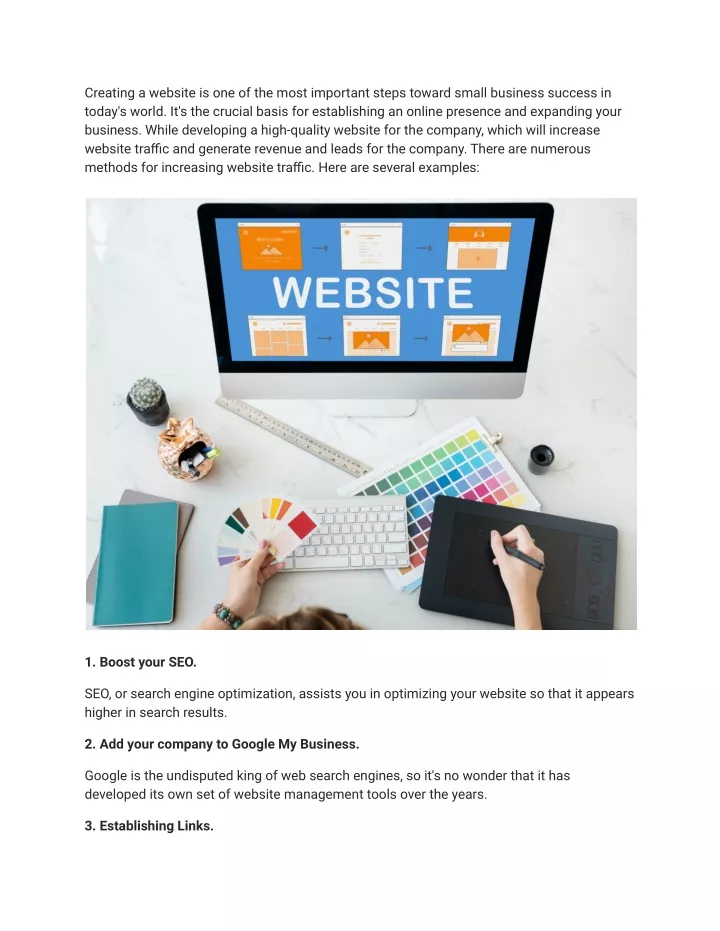 Creating a website is one of the most important steps toward small business success in today's world. It's the crucial basis for establishing an online presence and expanding your business. While developing a high-quality website for the company, which will increase website traffic and generate revenue and leads for the company. There are numerous methods for increasing website traffic. Here are several examples:

WEBSITE

1. Boost your SEO.

SEO, or search engine optimization, assists you in optimizing your website so that it appears higher in search results.

2. Add your company to Google My Business.

Google is the undisputed king of web search engines, so it's no wonder that it has developed its own set of website management tools over the years.

3. Establishing Links.